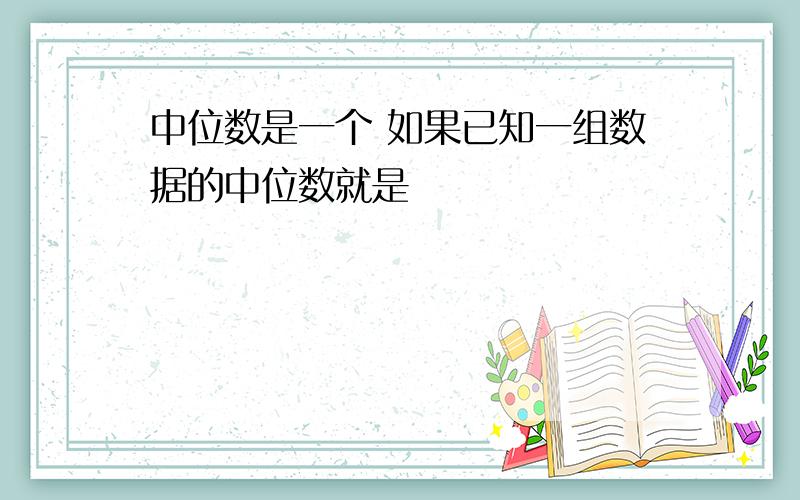 中位数是一个 如果已知一组数据的中位数就是